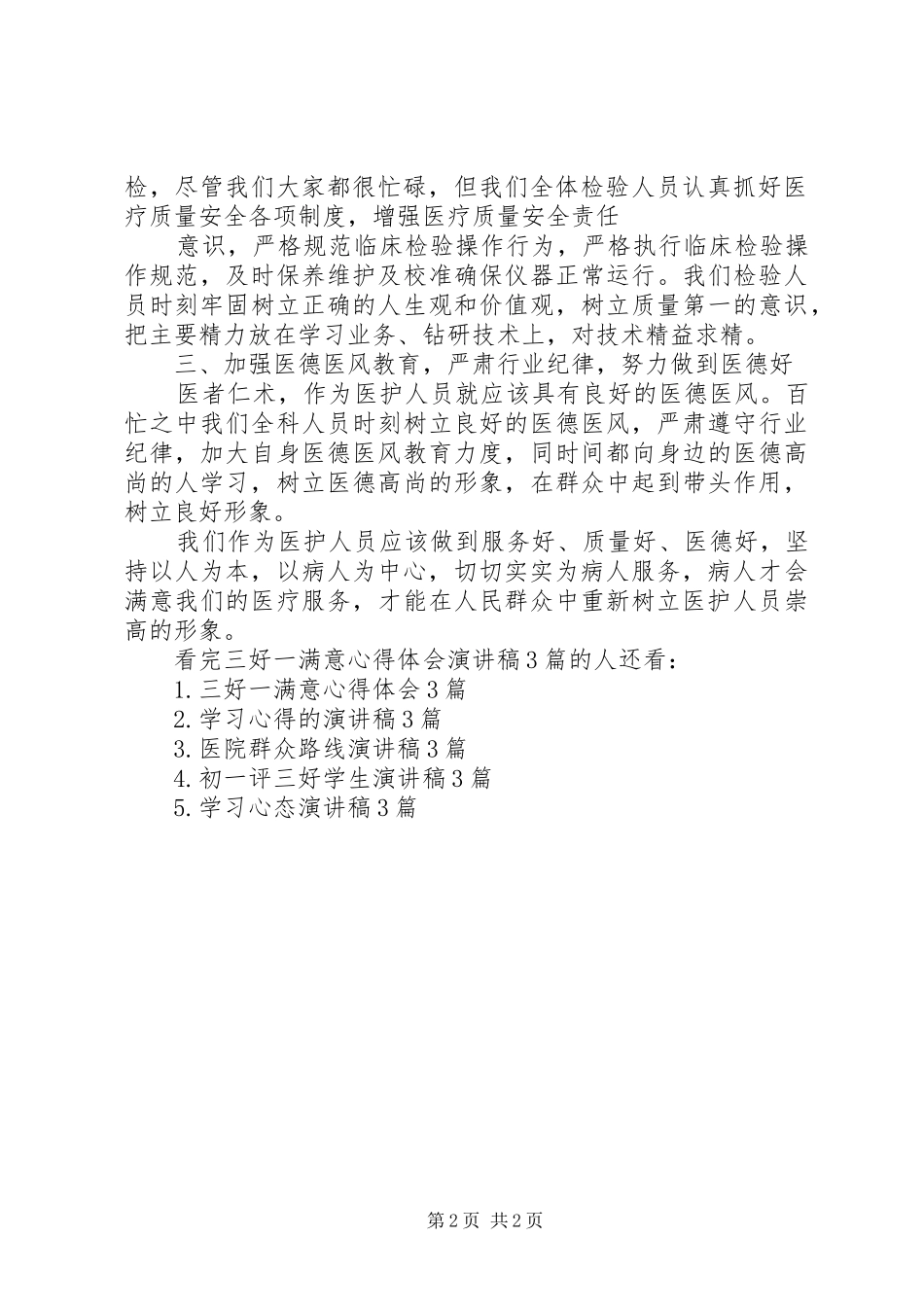 检，尽管我们大家都很忙碌，但我们全体检验人员认真抓好医疗质量安全各项制度，增强医疗质量安全责任

意识，严格规范临床检验操作行为，严格执行临床检验操作规范，及时保养维护及校准确保仪器正常运行。我们检验人员时刻牢固树立正确的人生观和价值观，树立质量第一的意识，把主要精力放在学习业务、钻研技术上，对技术精益求精。

三、加强医德医风教育，严肃行业纪律，努力做到医德好

医者仁术，作为医护人员就应该具有良好的医德医风。百忙之中我们全科人员时刻树立良好的医德医风，严肃遵守行业纪律，加大自身医德医风教育力度，同时间都向身边的医德高尚的人学习，树立医德高尚的形象，在群众中起到带头作用，树立良好形象。

我们作为医护人员应该做到服务好、质量好、医德好，坚持以人为本，以病人为中心，切切实实为病人服务，病人才会满意我们的医疗服务，才能在人民群众中重新树立医护人员崇高的形象。

看完三好一满意心得体会演讲稿3篇的人还看：

1.三好一满意心得体会3篇

2.学习心得的演讲稿3篇

3.医院群众路线演讲稿3篇

4.初一评三好学生演讲稿3篇

5.学习心态演讲稿3篇

第2页 共2页